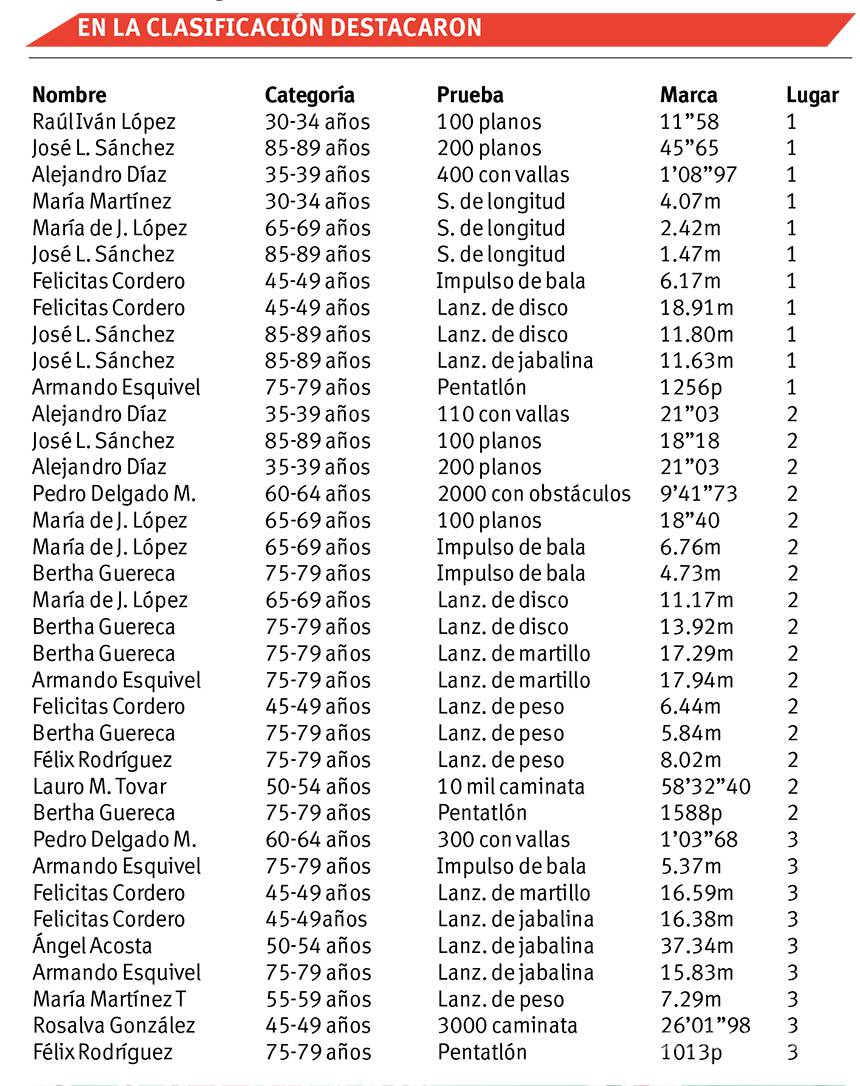 EN LA CLASIFICACIÓN DESTACARON

| Nombre | Categoría | Prueba | Marca | Lugar |
|---|---|---|---|---|
| Raúl Iván López | 30-34 años | 100 planos | 11”58 | 1 |
| José L. Sánchez | 85-89 años | 200 planos | 45”65 | 1 |
| Alejandro Díaz | 35-39 años | 400 con vallas | 1’08”97 | 1 |
| María Martínez | 30-34 años | S. de longitud | 4.07m | 1 |
| María de J. López | 65-69 años | S. de longitud | 2.42m | 1 |
| José L. Sánchez | 85-89 años | S. de longitud | 1.47m | 1 |
| Felicitas Cordero | 45-49 años | Impulso de bala | 6.17m | 1 |
| Felicitas Cordero | 45-49 años | Lanz. de disco | 18.91m | 1 |
| José L. Sánchez | 85-89 años | Lanz. de disco | 11.80m | 1 |
| José L. Sánchez | 85-89 años | Lanz. de jabalina | 11.63m | 1 |
| Armando Esquivel | 75-79 años | Pentatlón | 1256p | 1 |
| Alejandro Díaz | 35-39 años | 110 con vallas | 21”03 | 2 |
| José L. Sánchez | 85-89 años | 100 planos | 18”18 | 2 |
| Alejandro Díaz | 35-39 años | 200 planos | 21”03 | 2 |
| Pedro Delgado M. | 60-64 años | 2000 con obstáculos | 9’41”73 | 2 |
| María de J. López | 65-69 años | 100 planos | 18”40 | 2 |
| María de J. López | 65-69 años | Impulso de bala | 6.76m | 2 |
| Bertha Guereca | 75-79 años | Impulso de bala | 4.73m | 2 |
| María de J. López | 65-69 años | Lanz. de disco | 11.17m | 2 |
| Bertha Guereca | 75-79 años | Lanz. de disco | 13.92m | 2 |
| Bertha Guereca | 75-79 años | Lanz. de martillo | 17.29m | 2 |
| Armando Esquivel | 75-79 años | Lanz. de martillo | 17.94m | 2 |
| Felicitas Cordero | 45-49 años | Lanz. de peso | 6.44m | 2 |
| Bertha Guereca | 75-79 años | Lanz. de peso | 5.84m | 2 |
| Félix Rodríguez | 75-79 años | Lanz. de peso | 8.02m | 2 |
| Lauro M. Tovar | 50-54 años | 10 mil caminata | 58’32”40 | 2 |
| Bertha Guereca | 75-79 años | Pentatlón | 1588p | 2 |
| Pedro Delgado M. | 60-64 años | 300 con vallas | 1’03”68 | 3 |
| Armando Esquivel | 75-79 años | Impulso de bala | 5.37m | 3 |
| Felicitas Cordero | 45-49 años | Lanz. de martillo | 16.59m | 3 |
| Felicitas Cordero | 45-49años | Lanz. de jabalina | 16.38m | 3 |
| Ángel Acosta | 50-54 años | Lanz. de jabalina | 37.34m | 3 |
| Armando Esquivel | 75-79 años | Lanz. de jabalina | 15.83m | 3 |
| María Martínez T | 55-59 años | Lanz. de peso | 7.29m | 3 |
| Rosalva González | 45-49 años | 3000 caminata | 26’01”98 | 3 |
| Félix Rodríguez | 75-79 años | Pentatlón | 1013p | 3 |